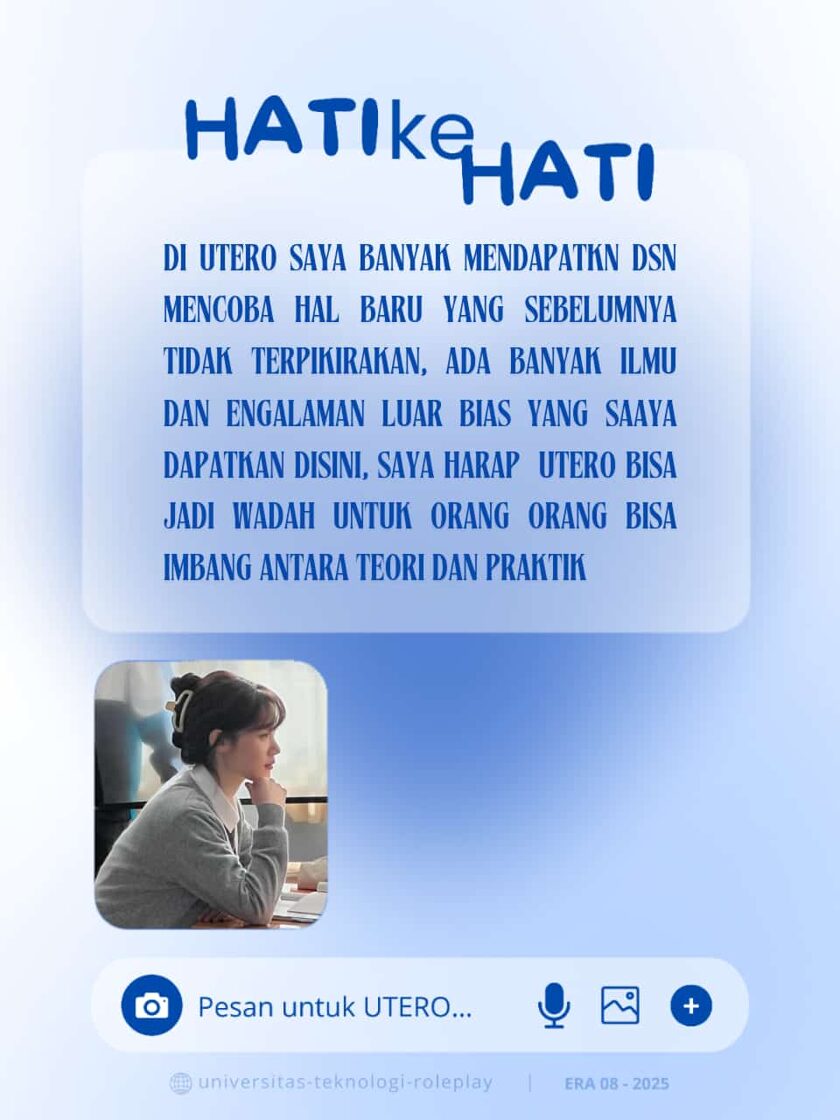 HATI ke HATI

DI UTERO SAYA BANYAK MENDAPATKN DSN MENCOBA HAL BARU YANG SEBELUMNYA TIDAK TERPIKIRAKAN, ADA BANYAK ILMU DAN ENGALAMAN LUAR BIAS YANG SAAYA DAPATKAN DISINI, SAYA HARAP UTERO BISA JADI WADAH UNTUK ORANG ORANG BISA IMBANG ANTARA TEORI DAN PRAKTIK

Pesan untuk UTERO...

universitas-teknologi-roleplay | ERA 08 - 2025